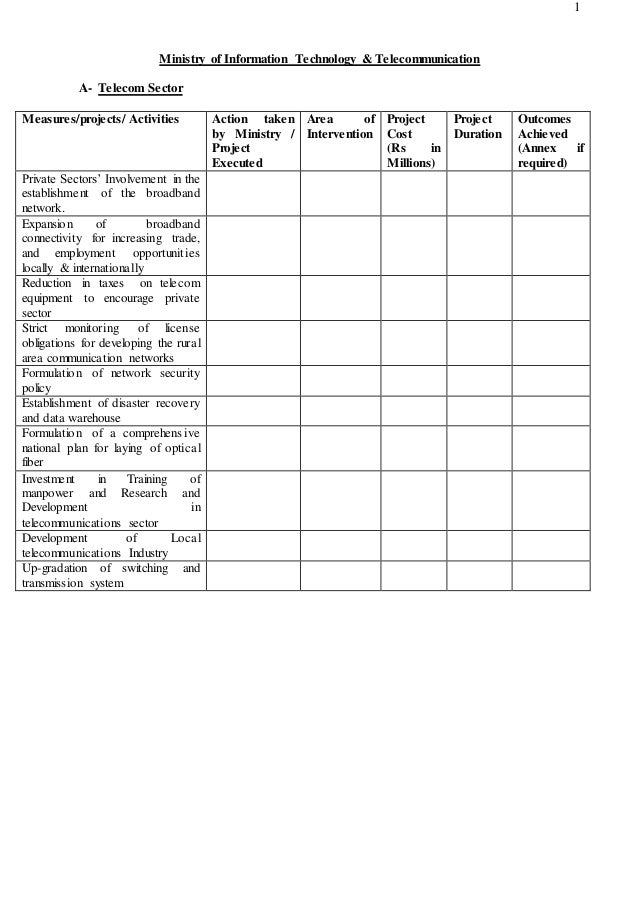 1

Ministry of Information Technology & Telecommunication

A- Telecom Sector

| Measures/projects/ Activities | Action taken by Ministry / Project Executed | Area of Intervention | Project Cost (Rs in Millions) | Project Duration | Outcomes Achieved (Annex if required) |
|---|---|---|---|---|---|
| Private Sectors' Involvement in the establishment of the broadband network. | | | | | |
| Expansion of broadband connectivity for increasing trade, and employment opportunities locally & internationally | | | | | |
| Reduction in taxes on telecom equipment to encourage private sector | | | | | |
| Strict monitoring of license obligations for developing the rural area communication networks | | | | | |
| Formulation of network security policy | | | | | |
| Establishment of disaster recovery and data warehouse | | | | | |
| Formulation of a comprehensive national plan for laying of optical fiber | | | | | |
| Investment in Training of manpower and Research and Development in telecommunications sector | | | | | |
| Development of Local telecommunications Industry | | | | | |
| Up-gradation of switching and transmission system | | | | | |